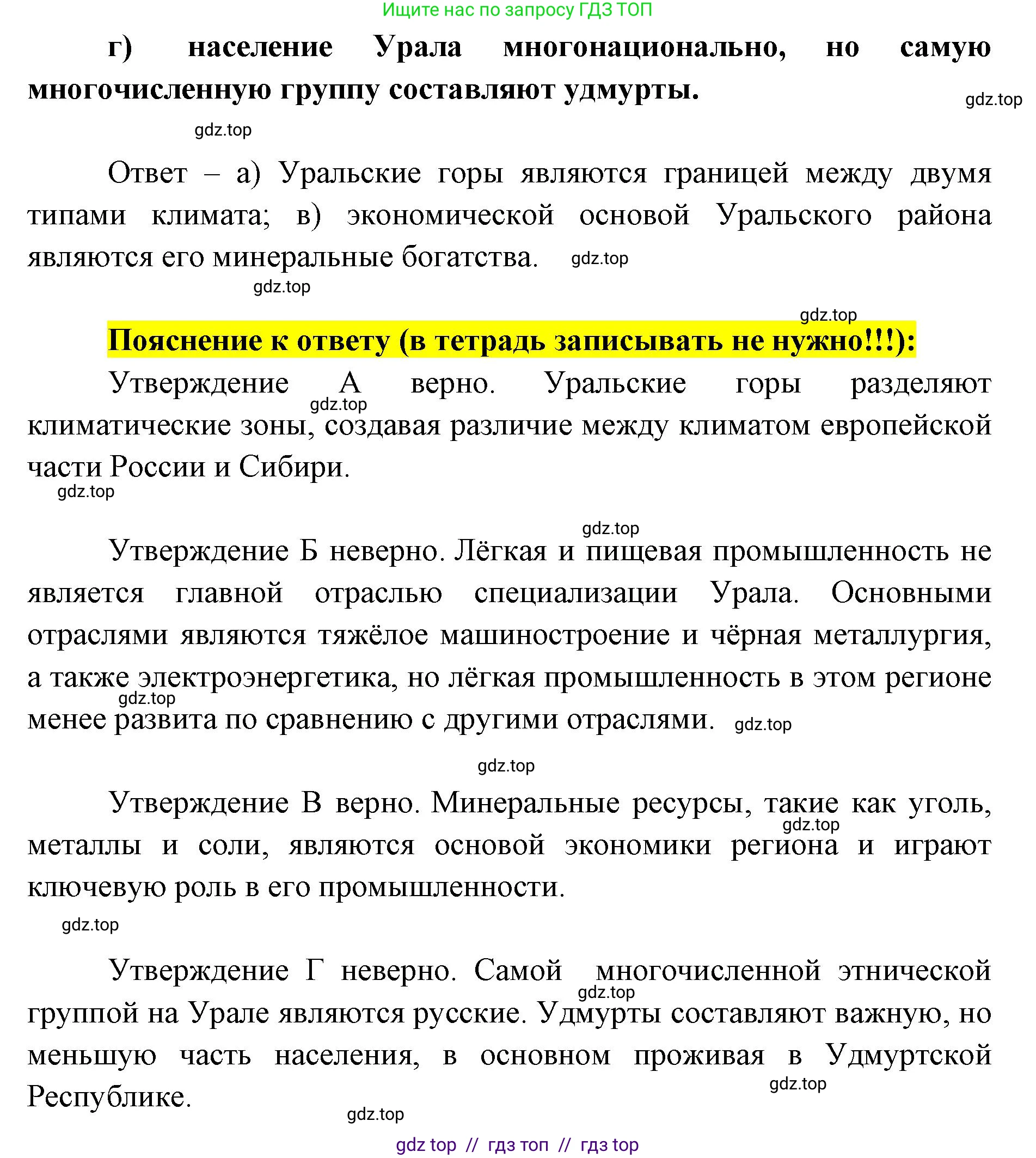 Ищите нас по запросу ГДЗ ТОП

г) население Урала многонационально, но самую многочисленную группу составляют удмурты.

gdz.top

gdz.top

Ответ – а) Уральские горы являются границей между двумя типами климата; в) экономической основой Уральского района являются его минеральные богатства.

gdz.top

gdz.top

gdz.top

Пояснение к ответу (в тетрадь записывать не нужно!!!):

Утверждение А верно. Уральские горы разделяют климатические зоны, создавая различие между климатом европейской части России и Сибири.

gdz.top

gdz.top

gdz.top

Утверждение Б неверно. Лёгкая и пищевая промышленность не является главной отраслью специализации Урала. Основными отраслями являются тяжёлое машиностроение и чёрная металлургия, а также электроэнергетика, но лёгкая промышленность в этом регионе менее развита по сравнению с другими отраслями.

gdz.top

gdz.top

gdz.top

Утверждение В верно. Минеральные ресурсы, такие как уголь, металлы и соли, являются основой экономики региона и играют ключевую роль в его промышленности.

gdz.top

gdz.top

Утверждение Г неверно. Самой многочисленной этнической группой на Урале являются русские. Удмурты составляют важную, но меньшую часть населения, в основном проживая в Удмуртской Республике.

gdz.top

gdz.top

gdz.top

gdz top // гдз топ // гдз top